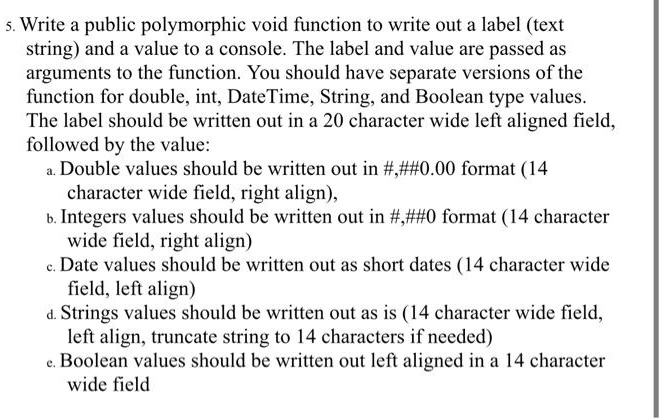 5. Write a public polymorphic void function to write out a label (text string) and a value to a console. The label and value are passed as arguments to the function. You should have separate versions of the function for double, int, DateTime, String, and Boolean type values. The label should be written out in a 20 character wide left aligned field, followed by the value:

a. Double values should be written out in #,##0.00 format (14 character wide field, right align),

b. Integers values should be written out in #,##0 format (14 character wide field, right align)

c. Date values should be written out as short dates (14 character wide field, left align)

d. Strings values should be written out as is (14 character wide field, left align, truncate string to 14 characters if needed)

e. Boolean values should be written out left aligned in a 14 character wide field